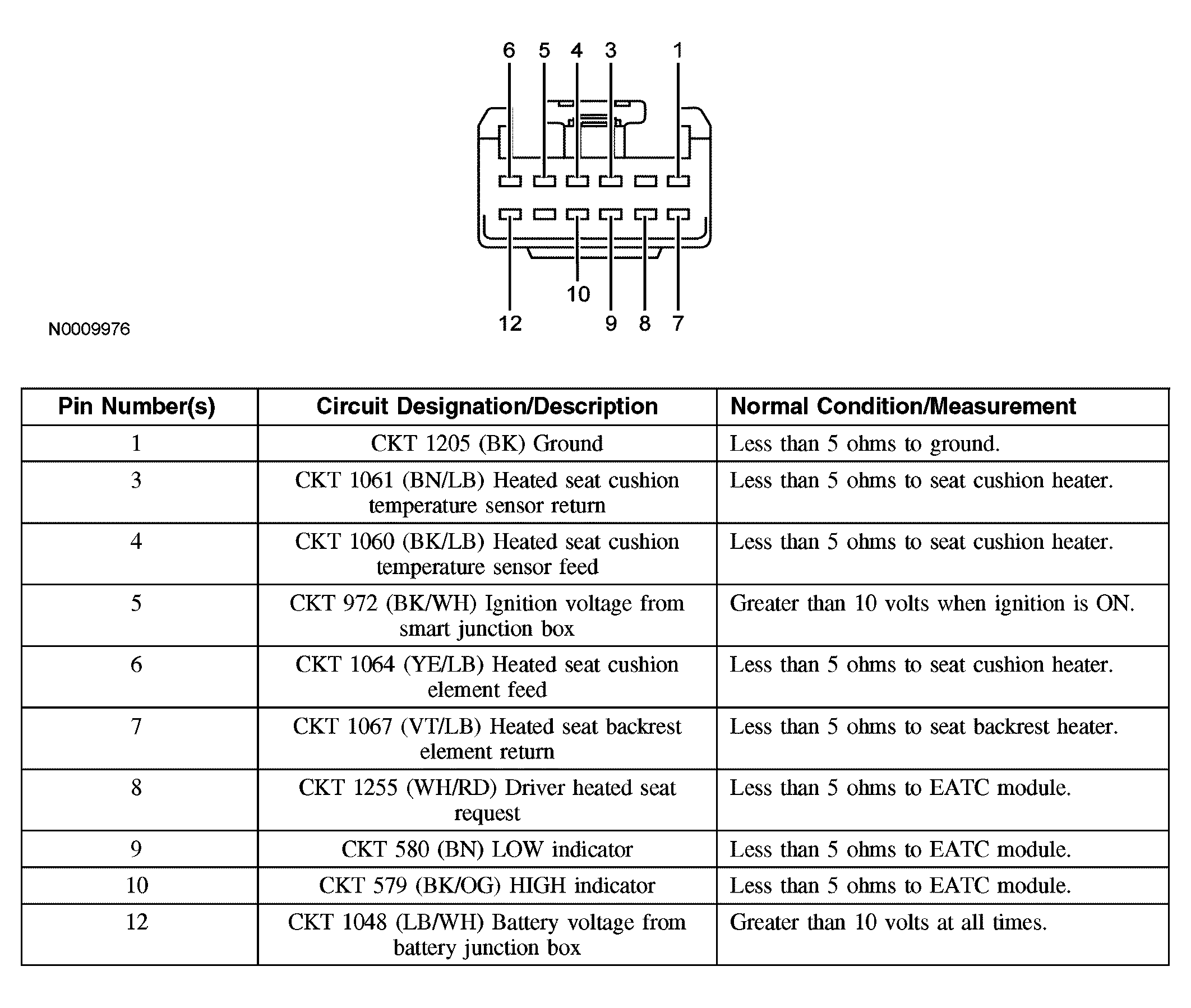 6 5 4 3 1

10

12 9 8 7

N0009976

| Pin Number(s) | Circuit Designation/Description | Normal Condition/Measurement |
|---|---|---|
| 1 | CKT 1205 (BK) Ground | Less than 5 ohms to ground. |
| 3 | CKT 1061 (BN/LB) Heated seat cushion temperature sensor return | Less than 5 ohms to seat cushion heater. |
| 4 | CKT 1060 (BK/LB) Heated seat cushion temperature sensor feed | Less than 5 ohms to seat cushion heater. |
| 5 | CKT 972 (BK/WH) Ignition voltage from smart junction box | Greater than 10 volts when ignition is ON. |
| 6 | CKT 1064 (YE/LB) Heated seat cushion element feed | Less than 5 ohms to seat cushion heater. |
| 7 | CKT 1067 (VT/LB) Heated seat backrest element return | Less than 5 ohms to seat backrest heater. |
| 8 | CKT 1255 (WH/RD) Driver heated seat request | Less than 5 ohms to EATC module. |
| 9 | CKT 580 (BN) LOW indicator | Less than 5 ohms to EATC module. |
| 10 | CKT 579 (BK/OG) HIGH indicator | Less than 5 ohms to EATC module. |
| 12 | CKT 1048 (LB/WH) Battery voltage from battery junction box | Greater than 10 volts at all times. |